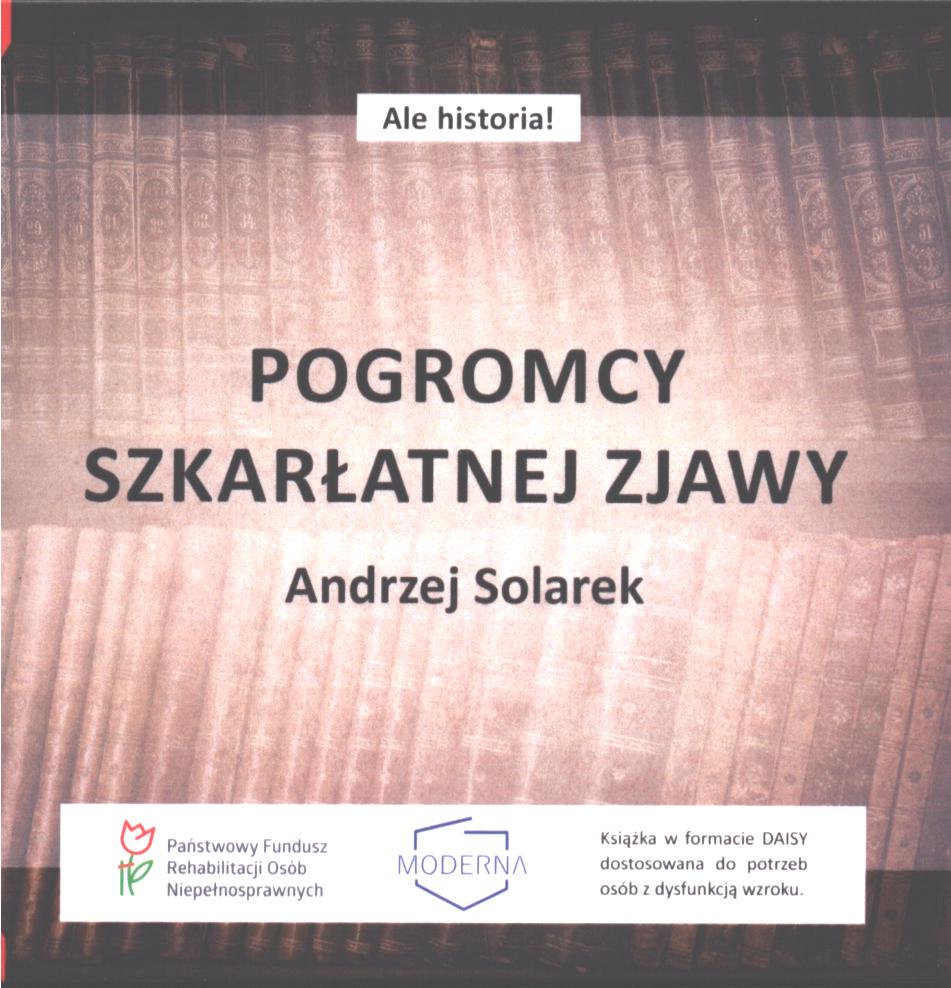 Ale historia!

POGROMCY SZKARŁATNEJ ZJAWY

Andrzej Solarek

Państwowy Fundusz
Rehabilitacji Osób
Niepełnosprawnych

MODERNA

Książka w formacie DAISY dostosowana do potrzeb osób z dysfunkcją wzroku.